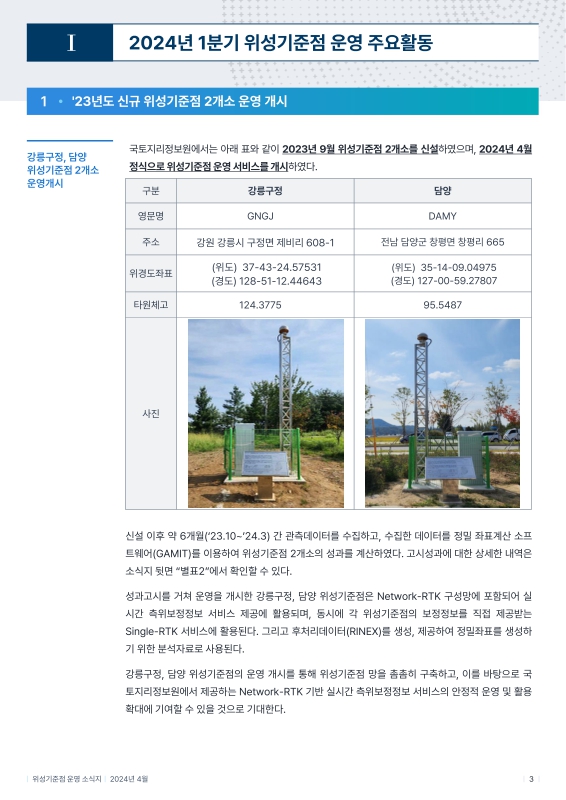 I

2024년 1분기 위성기준점 운영 주요활동

1 • '23년도 신규 위성기준점 2개소 운영 개시

강릉구정, 담양 위성기준점 2개소 운영개시

국토지리정보원에서는 아래 표와 같이 2023년 9월 위성기준점 2개소를 신설하였으며, 2024년 4월 정식으로 위성기준점 운영 서비스를 개시하였다.

| 구분 | 강릉구정 | 담양 |
|---|---|---|
| 영문명 | GNGJ | DAMY |
| 주소 | 강원 강릉시 구정면 제비리 608-1 | 전남 담양군 창평면 창평리 665 |
| 위경도좌표 | (위도) 37-43-24.57531 (경도) 128-51-12.44643 | (위도) 35-14-09.04975 (경도) 127-00-59.27807 |
| 타원체고 | 124.3775 | 95.5487 |
| 사진 | | |

신설 이후 약 6개월('23.10~'24.3) 간 관측데이터를 수집하고, 수집한 데이터를 정밀 좌표계산 소프트웨어(GAMIT)를 이용하여 위성기준점 2개소의 성과를 계산하였다. 고시성과에 대한 상세한 내역은 소식지 뒷면 "별표2"에서 확인할 수 있다.

성과고시를 거쳐 운영을 개시한 강릉구정, 담양 위성기준점은 Network-RTK 구성망에 포함되어 실시간 측위보정정보 서비스 제공에 활용되며, 동시에 각 위성기준점의 보정정보를 직접 제공받는 Single-RTK 서비스에 활용된다. 그리고 후처리데이터(RINEX)를 생성, 제공하여 정밀좌표를 생성하기 위한 분석자료로 사용된다.

강릉구정, 담양 위성기준점의 운영 개시를 통해 위성기준점 망을 촘촘히 구축하고, 이를 바탕으로 국토지리정보원에서 제공하는 Network-RTK 기반 실시간 측위보정정보 서비스의 안정적 운영 및 활용 확대에 기여할 수 있을 것으로 기대한다.

위성기준점 운영 소식지 | 2024년 4월

3